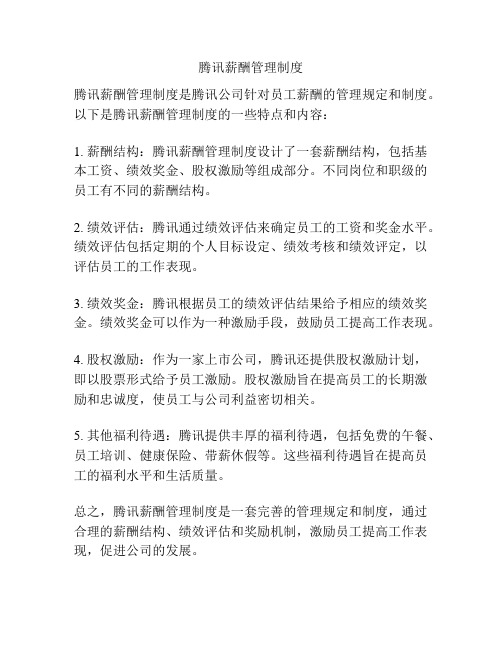 腾讯薪酬管理制度

腾讯薪酬管理制度是腾讯公司针对员工薪酬的管理规定和制度。以下是腾讯薪酬管理制度的一些特点和内容：

1. 薪酬结构：腾讯薪酬管理制度设计了一套薪酬结构，包括基本工资、绩效奖金、股权激励等组成部分。不同岗位和职级的员工有不同的薪酬结构。

2. 绩效评估：腾讯通过绩效评估来确定员工的工资和奖金水平。绩效评估包括定期的个人目标设定、绩效考核和绩效评定，以评估员工的工作表现。

3. 绩效奖金：腾讯根据员工的绩效评估结果给予相应的绩效奖金。绩效奖金可以作为一种激励手段，鼓励员工提高工作表现。

4. 股权激励：作为一家上市公司，腾讯还提供股权激励计划，即以股票形式给予员工激励。股权激励旨在提高员工的长期激励和忠诚度，使员工与公司利益密切相关。

5. 其他福利待遇：腾讯提供丰厚的福利待遇，包括免费的午餐、员工培训、健康保险、带薪休假等。这些福利待遇旨在提高员工的福利水平和生活质量。

总之，腾讯薪酬管理制度是一套完善的管理规定和制度，通过合理的薪酬结构、绩效评估和奖励机制，激励员工提高工作表现，促进公司的发展。